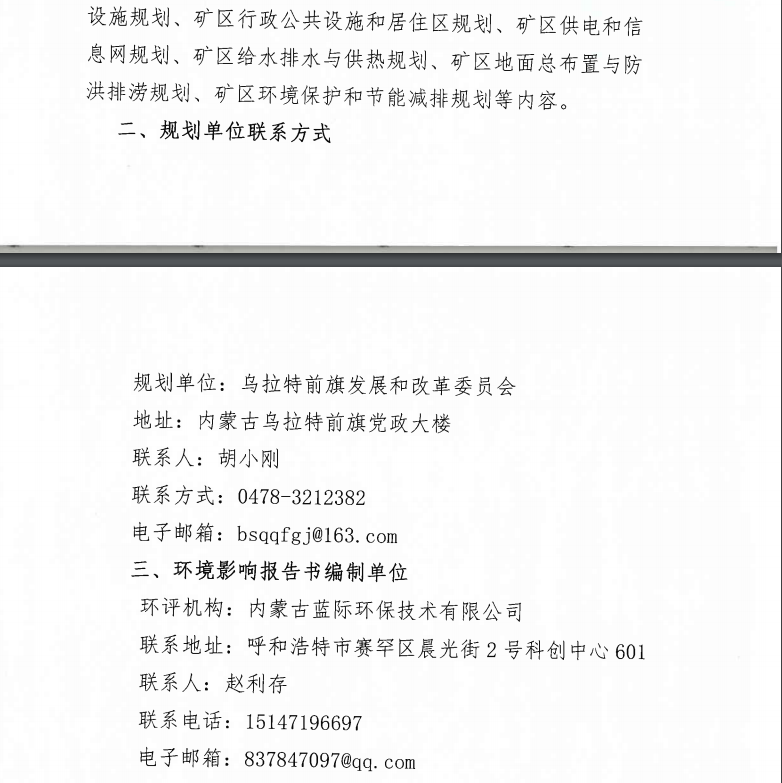 设施规划、矿区行政公共设施和居住区规划、矿区供电和信息网规划、矿区给水排水与供热规划、矿区地面总布置与防洪排涝规划、矿区环境保护和节能减排规划等内容。

二、规划单位联系方式

规划单位：乌拉特前旗发展和改革委员会

地址：内蒙古乌拉特前旗党政大楼

联系人：胡小刚

联系方式：0478-3212382

电子邮箱：bsqqfgj@163.com

三、环境影响报告书编制单位

环评机构：内蒙古蓝际环保技术有限公司

联系地址：呼和浩特市赛罕区晨光街2号科创中心601

联系人：赵利存

联系电话：15147196697

电子邮箱：837847097@qq.com